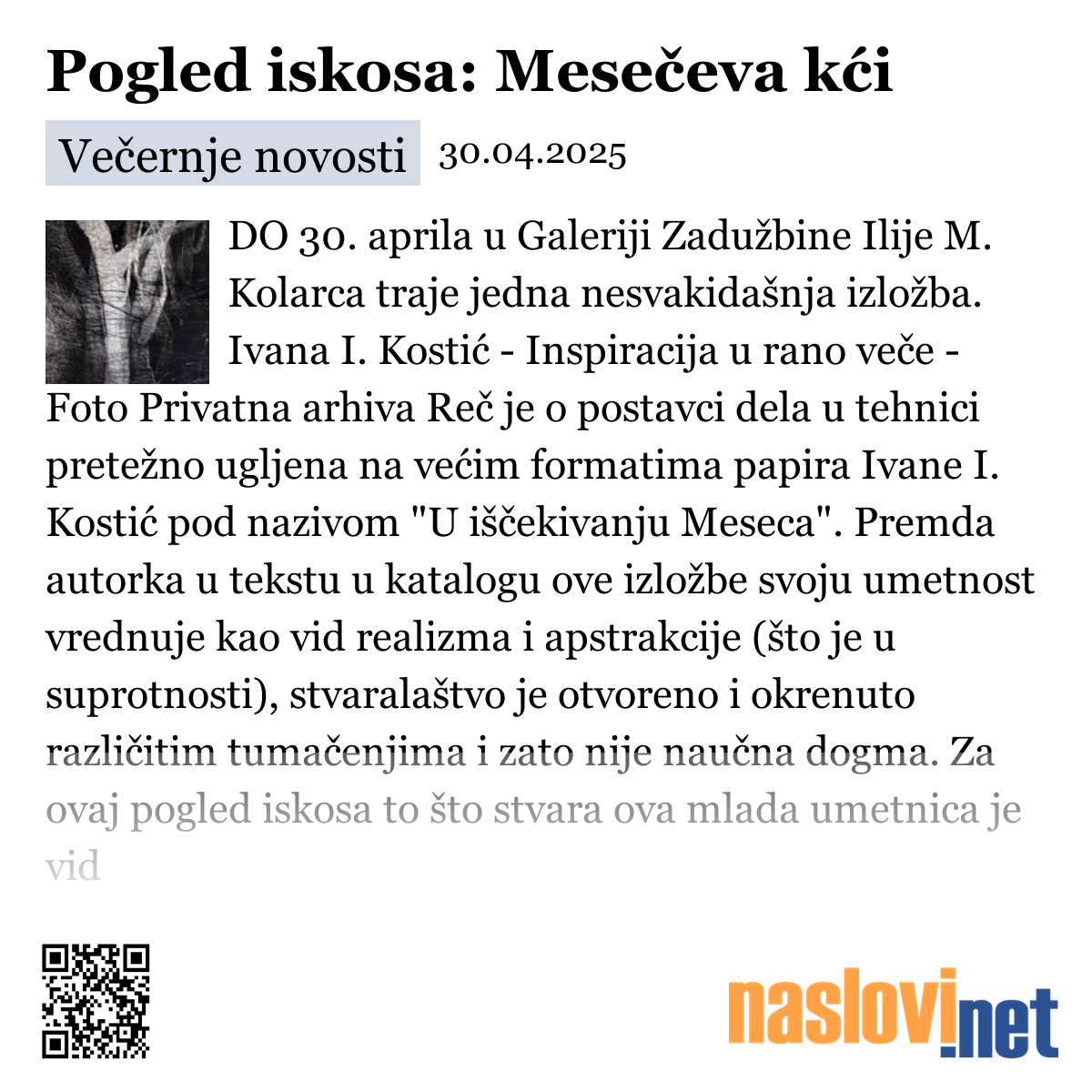 Pogled iskosa: Mesečeva kći

Večernje novosti 30.04.2025

DO 30. aprila u Galeriji Zadužbine Ilije M. Kolarca traje jedna nesvakidašnja izložba. Ivana I. Kostić - Inspiracija u rano veče - Foto Privatna arhiva Reč je o postavci dela u tehnici pretežno ugljena na većim formatima papira Ivane I. Kostić pod nazivom "U iščekivanju Meseca". Premda autorka u tekstu u katalogu ove izložbe svoju umetnost vrednuje kao vid realizma i apstrakcije (što je u suprotnosti), stvaralaštvo je otvoreno i okrenuto različitim tumačenjima i zato nije naučna dogma. Za ovaj pogled iskosa to što stvara ova mlada umetnica je vid

naslovi.net